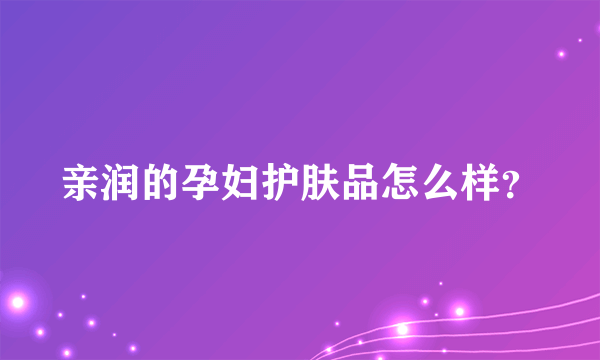 亲润的孕妇护肤品怎么样?